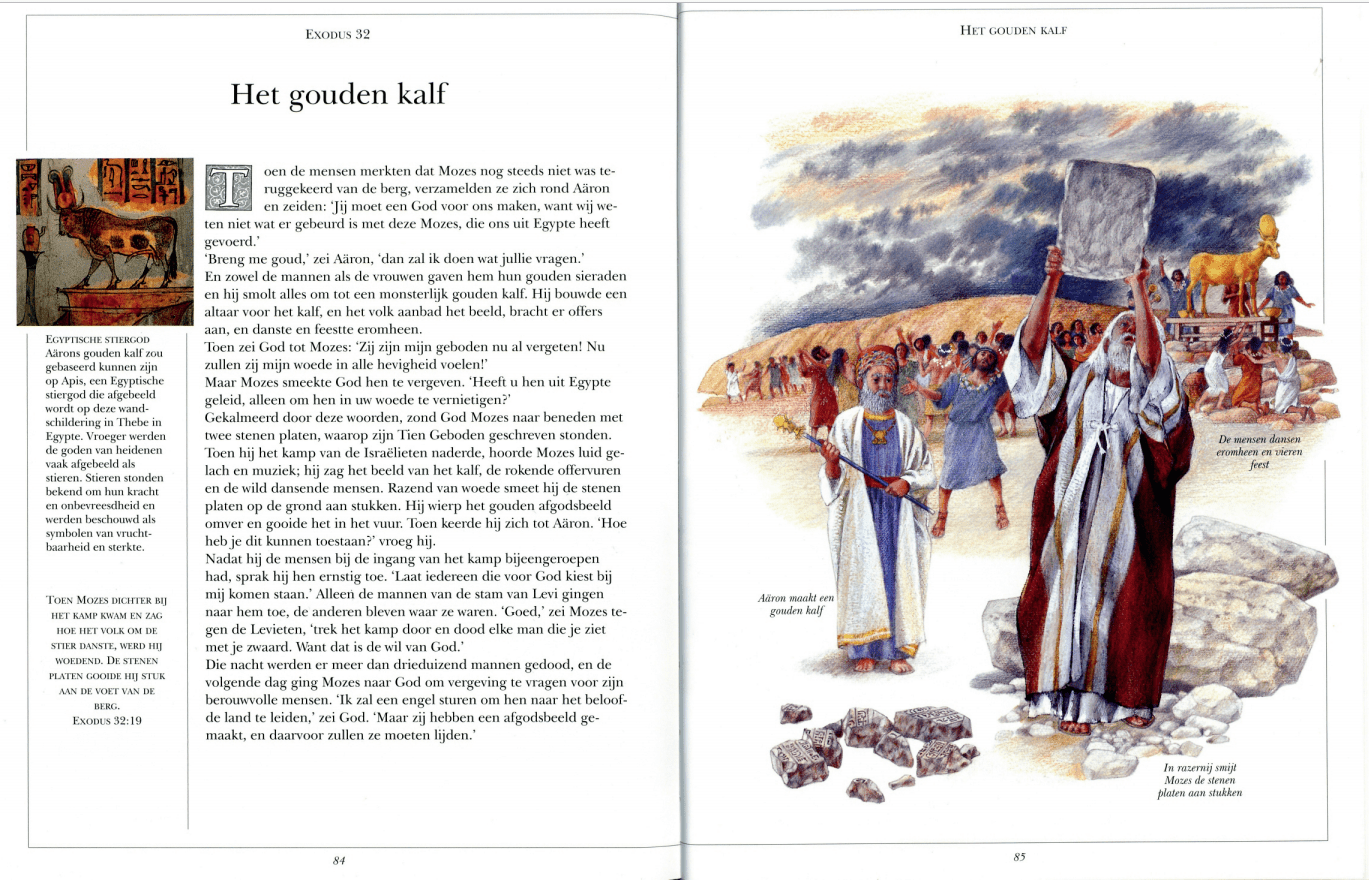 EXODUS 32

Het gouden kalf

EGYPTISCHE STIERGOD Aärons gouden kalf zou gebaseerd kunnen zijn op Apis, een Egyptische stiergod die afgebeeld wordt op deze wandschildering in Thebe in Egypte. Vroeger werden de goden van heidenen vaak afgebeeld als stieren. Stieren stonden bekend om hun kracht en onbevreesdheid en werden beschouwd als symbolen van vruchtbaarheid en sterkte.

TOEN MOZES DICHTER BIJ HET KAMP KWAM EN ZAG HOE HET VOLK OM DE STIER DANSTE, WERD HIJ WOEDEND. DE STENEN PLATEN GOOIDE HIJ STUK AAN DE VOET VAN DE BERG.
EXODUS 32:19

Toen de mensen merkten dat Mozes nog steeds niet was teruggekeerd van de berg, verzamelden ze zich rond Aäron en zeiden: 'Jij moet een God voor ons maken, want wij weten niet wat er gebeurd is met deze Mozes, die ons uit Egypte heeft gevoerd.'
'Breng me goud,' zei Aäron, 'dan zal ik doen wat jullie vragen.'
En zowel de mannen als de vrouwen gaven hem hun gouden sieraden en hij smolt alles om tot een monsterlijk gouden kalf. Hij bouwde een altaar voor het kalf, en het volk aanbad het beeld, bracht er offers aan, en danste en feestte eromheen.
Toen zei God tot Mozes: 'Zij zijn mijn geboden nu al vergeten! Nu zullen zij mijn woede in alle hevigheid voelen!'
Maar Mozes smeekte God hen te vergeven. 'Heeft u hen uit Egypte geleid, alleen om hen in uw woede te vernietigen?'
Gekalmeerd door deze woorden, zond God Mozes naar beneden met twee stenen platen, waarop zijn Tien Geboden geschreven stonden. Toen hij het kamp van de Israëlieten naderde, hoorde Mozes luid gelach en muziek; hij zag het beeld van het kalf, de rokende offervuren en de wild dansende mensen. Razend van woede smeet hij de stenen platen op de grond aan stukken. Hij wierp het gouden afgodsbeeld omver en gooide het in het vuur. Toen keerde hij zich tot Aäron. 'Hoe heb je dit kunnen toestaan?' vroeg hij.
Nadat hij de mensen bij de ingang van het kamp bijeengeroepen had, sprak hij hen ernstig toe. 'Laat iedereen die voor God kiest bij mij komen staan.' Alleen de mannen van de stam van Levi gingen naar hem toe, de anderen bleven waar ze waren. 'Goed,' zei Mozes tegen de Levieten, 'trek het kamp door en dood elke man die je ziet met je zwaard. Want dat is de wil van God.'
Die nacht werden er meer dan drieduizend mannen gedood, en de volgende dag ging Mozes naar God om vergeving te vragen voor zijn berouwvolle mensen. 'Ik zal een engel sturen om hen naar het beloofde land te leiden,' zei God. 'Maar zij hebben een afgodsbeeld gemaakt, en daarvoor zullen ze moeten lijden.'

84

HET GOUDEN KALF

De mensen dansen eromheen en vieren feest

Aäron maakt een gouden kalf

In razernij smijt Mozes de stenen platen aan stukken

85